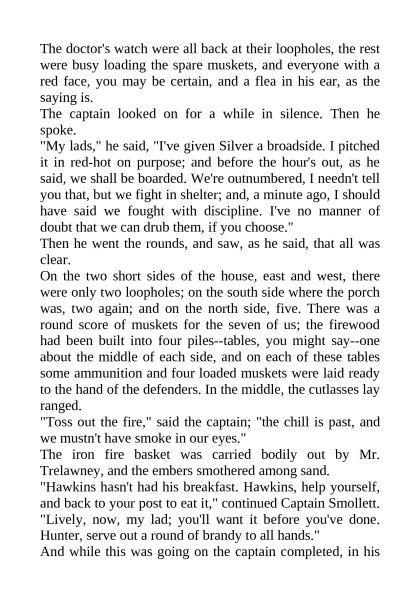 The doctor's watch were all back at their loopholes, the rest were busy loading the spare muskets, and everyone with a red face, you may be certain, and a flea in his ear, as the saying is.
The captain looked on for a while in silence. Then he spoke.
"My lads," he said, "I've given Silver a broadside. I pitched it in red-hot on purpose; and before the hour's out, as he said, we shall be boarded. We're outnumbered, I needn't tell you that, but we fight in shelter; and, a minute ago, I should have said we fought with discipline. I've no manner of doubt that we can drub them, if you choose."
Then he went the rounds, and saw, as he said, that all was clear.
On the two short sides of the house, east and west, there were only two loopholes; on the south side where the porch was, two again; and on the north side, five. There was a round score of muskets for the seven of us; the firewood had been built into four piles--tables, you might say--one about the middle of each side, and on each of these tables some ammunition and four loaded muskets were laid ready to the hand of the defenders. In the middle, the cutlasses lay ranged.
"Toss out the fire," said the captain; "the chill is past, and we mustn't have smoke in our eyes."
The iron fire basket was carried bodily out by Mr. Trelawney, and the embers smothered among sand.
"Hawkins hasn't had his breakfast. Hawkins, help yourself, and back to your post to eat it," continued Captain Smollett. "Lively, now, my lad; you'll want it before you've done. Hunter, serve out a round of brandy to all hands."
And while this was going on the captain completed, in his